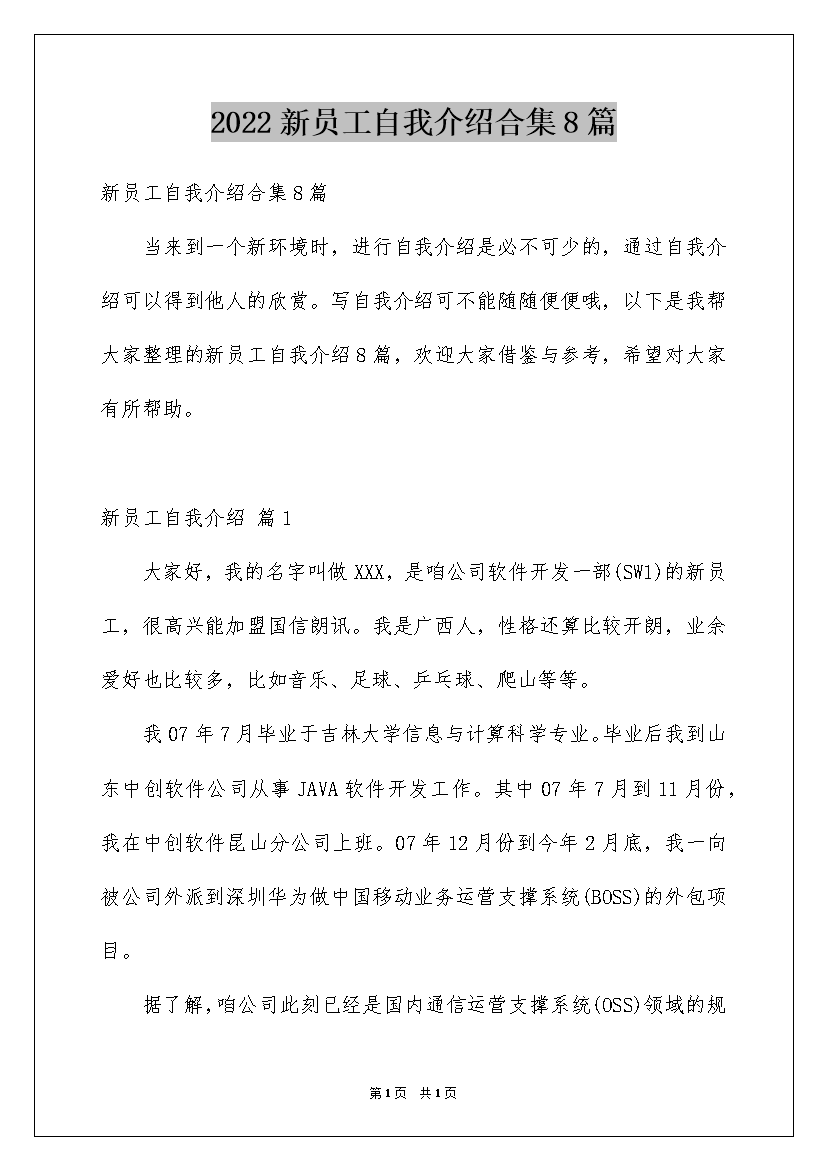 2022新员工自我介绍合集8篇

新员工自我介绍合集8篇

当来到一个新环境时，进行自我介绍是必不可少的，通过自我介绍可以得到他人的欣赏。写自我介绍可不能随随便便哦，以下是我帮大家整理的新员工自我介绍8篇，欢迎大家借鉴与参考，希望对大家有所帮助。

新员工自我介绍 篇1

大家好，我的名字叫做XXX，是咱公司软件开发一部(SW1)的新员工，很高兴能加盟国信朗讯。我是广西人，性格还算比较开朗，业余爱好也比较多，比如音乐、足球、乒乓球、爬山等等。

我07年7月毕业于吉林大学信息与计算科学专业。毕业后我到山东中创软件公司从事JAVA软件开发工作。其中07年7月到11月份，我在中创软件昆山分公司上班。07年12月份到今年2月底，我一向被公司外派到深圳华为做中国移动业务运营支撑系统(BOSS)的外包项目。

据了解，咱公司此刻已经是国内通信运营支撑系统(OSS)领域的规

第1页 共1页